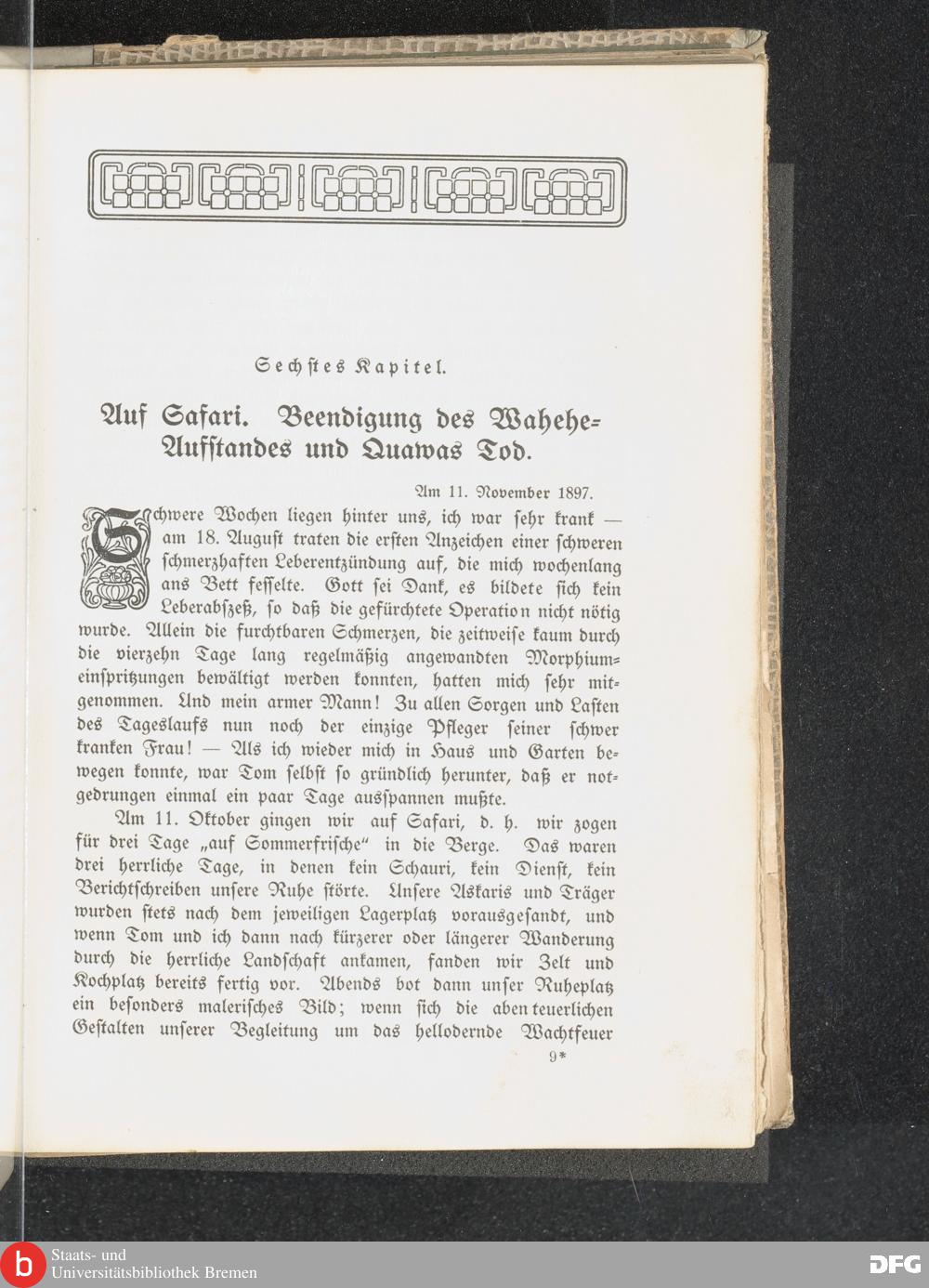 Sechstes Kapitel.

Auf Safari. Beendigung des Wahehe-Aufstandes und Quawas Tod.

Am 11. November 1897.

Schwere Wochen liegen hinter uns, ich war sehr krank — am 18. August traten die ersten Anzeichen einer schweren schmerzhaften Leberentzündung auf, die mich wochenlang ans Bett fesselte. Gott sei Dank, es bildete sich kein Leberabszeß, so daß die gefürchtete Operation nicht nötig wurde. Allein die furchtbaren Schmerzen, die zeitweise kaum durch die vierzehn Tage lang regelmäßig angewandten Morphiumeinspritzungen bewältigt werden konnten, hatten mich sehr mitgenommen. Und mein armer Mann! Zu allen Sorgen und Lasten des Tageslaufs nun noch der einzige Pfleger seiner schwer kranken Frau! — Als ich wieder mich in Haus und Garten bewegen konnte, war Tom selbst so gründlich herunter, daß er notgedrungen einmal ein paar Tage ausspannen mußte.

Am 11. Oktober gingen wir auf Safari, d. h. wir zogen für drei Tage „auf Sommerfrische“ in die Berge. Das waren drei herrliche Tage, in denen kein Schauri, kein Dienst, kein Berichtschreiben unsere Ruhe störte. Unsere Askaris und Träger wurden stets nach dem jeweiligen Lagerplatz vorausgesandt, und wenn Tom und ich dann nach kürzerer oder längerer Wanderung durch die herrliche Landschaft ankamen, fanden wir Zelt und Kochplatz bereits fertig vor. Abends bot dann unser Ruheplatz ein besonders malerisches Bild; wenn sich die abenteuerlichen Gestalten unserer Begleitung um das hellodernde Wachtfeuer

9*

Staats- und Universitätsbibliothek Bremen

DFG